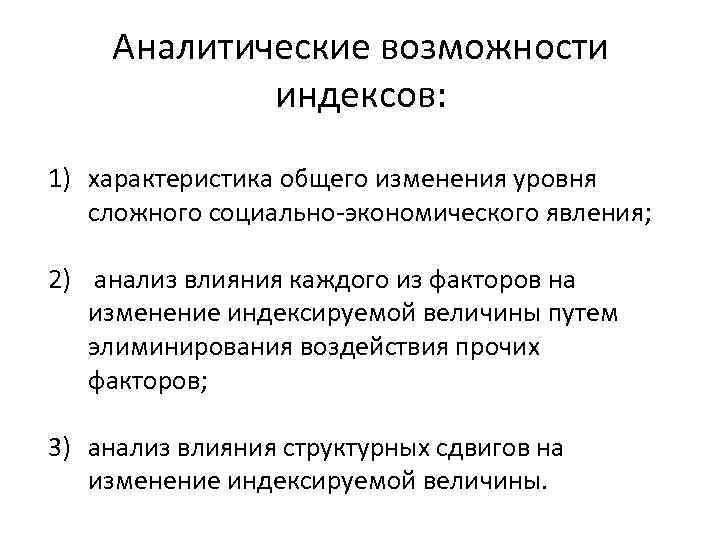 Аналитические возможности индексов:

1) характеристика общего изменения уровня сложного социально-экономического явления;

2) анализ влияния каждого из факторов на изменение индексируемой величины путем элиминирования воздействия прочих факторов;

3) анализ влияния структурных сдвигов на изменение индексируемой величины.